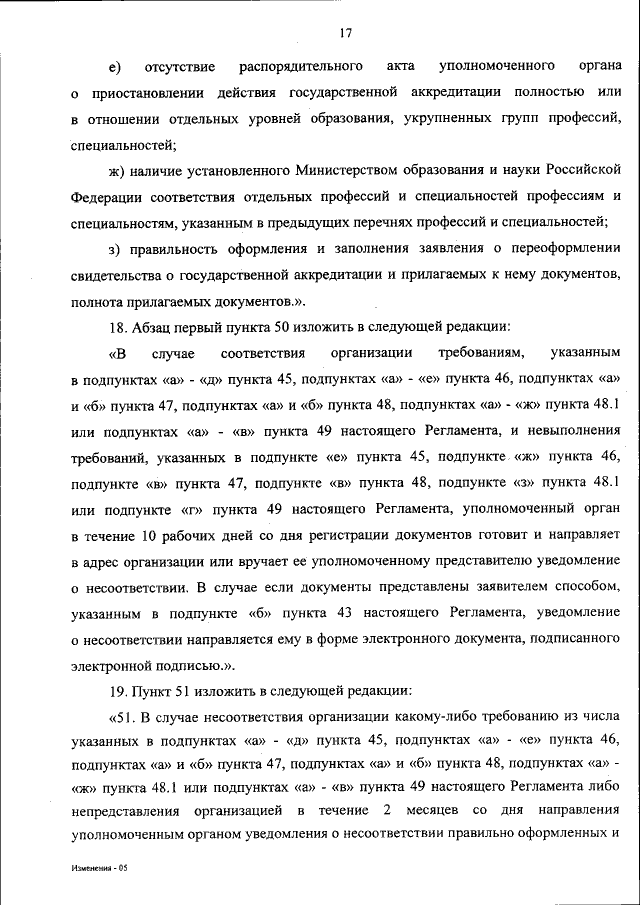 17

е) отсутствие распорядительного акта уполномоченного органа о приостановлении действия государственной аккредитации полностью или в отношении отдельных уровней образования, укрупненных групп профессий, специальностей;

ж) наличие установленного Министерством образования и науки Российской Федерации соответствия отдельных профессий и специальностей профессиям и специальностям, указанным в предыдущих перечнях профессий и специальностей;

з) правильность оформления и заполнения заявления о переоформлении свидетельства о государственной аккредитации и прилагаемых к нему документов, полнота прилагаемых документов.».

18. Абзац первый пункта 50 изложить в следующей редакции:

«В случае соответствия организации требованиям, указанным в подпунктах «а» - «д» пункта 45, подпунктах «а» - «е» пункта 46, подпунктах «а» и «б» пункта 47, подпунктах «а» и «б» пункта 48, подпунктах «а» - «ж» пункта 48.1 или подпунктах «а» - «в» пункта 49 настоящего Регламента, и невыполнения требований, указанных в подпункте «е» пункта 45, подпункте «ж» пункта 46, подпункте «в» пункта 47, подпункте «в» пункта 48, подпункте «з» пункта 48.1 или подпункте «г» пункта 49 настоящего Регламента, уполномоченный орган в течение 10 рабочих дней со дня регистрации документов готовит и направляет в адрес организации или вручает ее уполномоченному представителю уведомление о несоответствии. В случае если документы представлены заявителем способом, указанным в подпункте «б» пункта 43 настоящего Регламента, уведомление о несоответствии направляется ему в форме электронного документа, подписанного электронной подписью.».

19. Пункт 51 изложить в следующей редакции:

«51. В случае несоответствия организации какому-либо требованию из числа указанных в подпунктах «а» - «д» пункта 45, подпунктах «а» - «е» пункта 46, подпунктах «а» и «б» пункта 47, подпунктах «а» и «б» пункта 48, подпунктах «а» - «ж» пункта 48.1 или подпунктах «а» - «в» пункта 49 настоящего Регламента либо непредставления организацией в течение 2 месяцев со дня направления уполномоченным органом уведомления о несоответствии правильно оформленных и

Изменения - 05